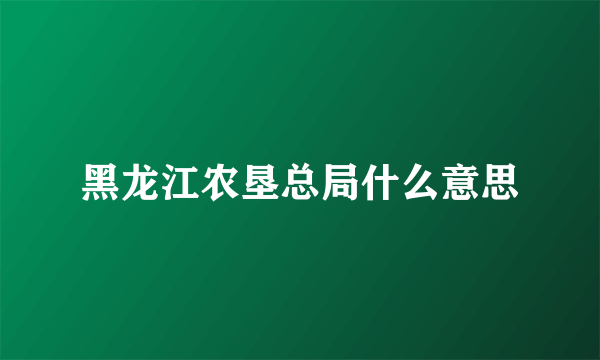 黑龙江农垦总局什么意思